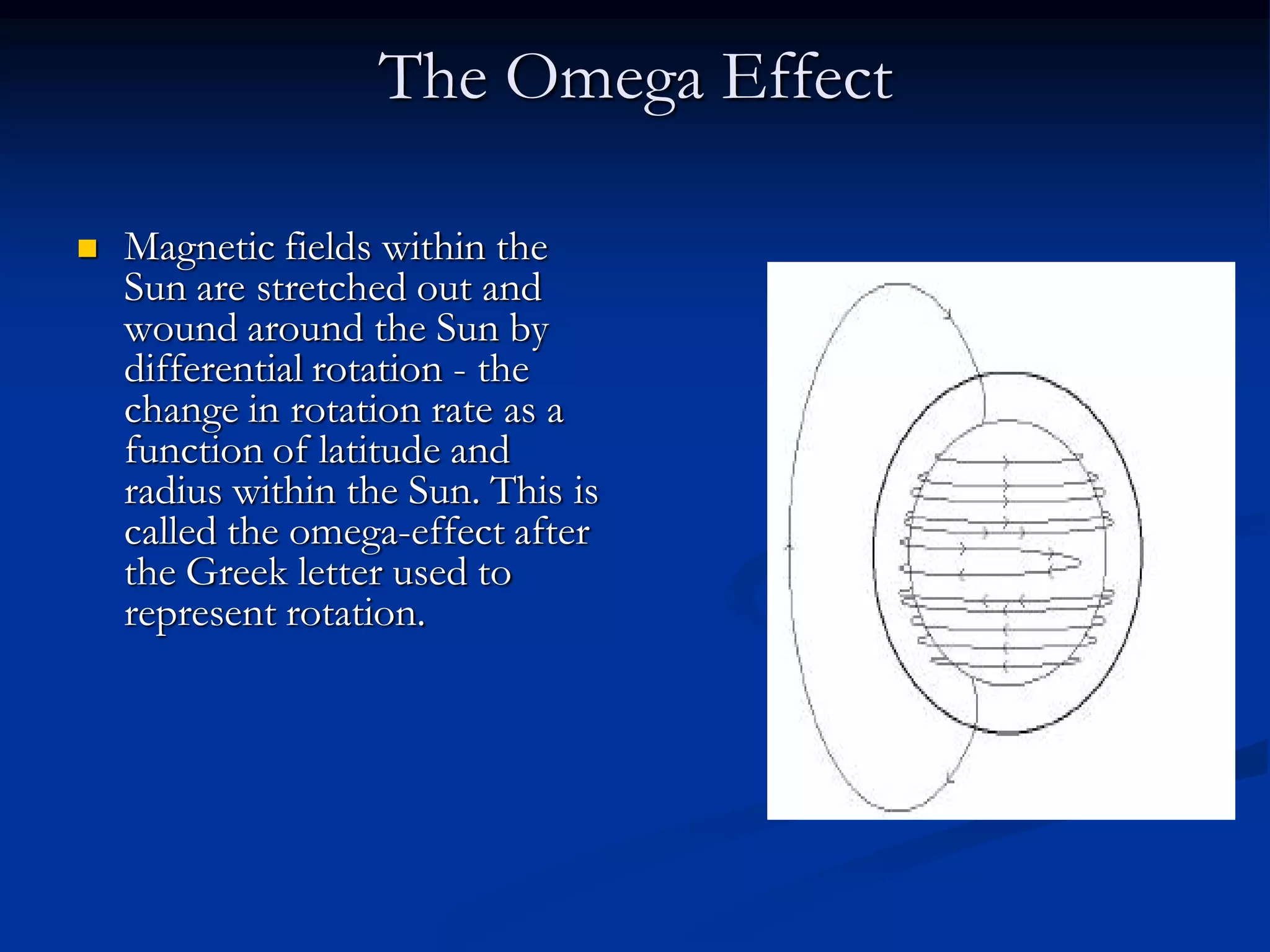 The Omega Effect

Magnetic fields within the Sun are stretched out and wound around the Sun by differential rotation - the change in rotation rate as a function of latitude and radius within the Sun. This is called the omega-effect after the Greek letter used to represent rotation.